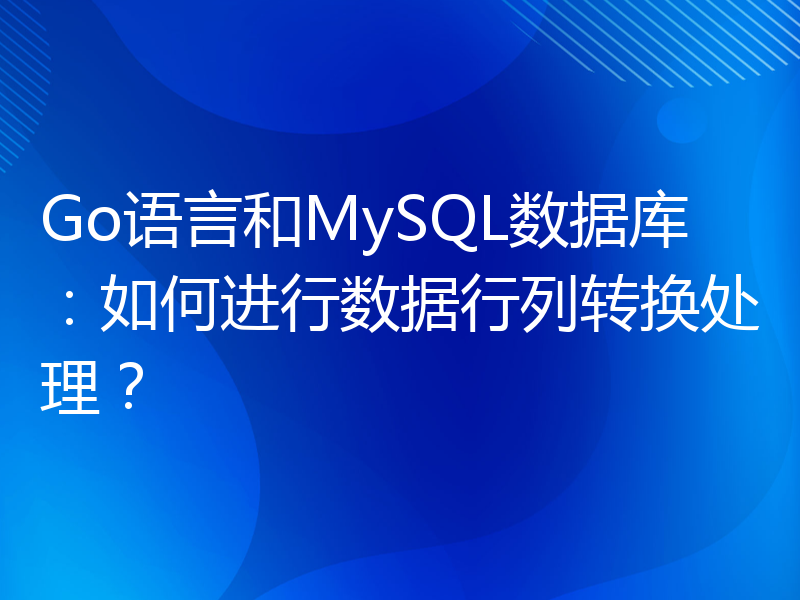 Go语言和MySQL数据库：如何进行数据行列转换处理？